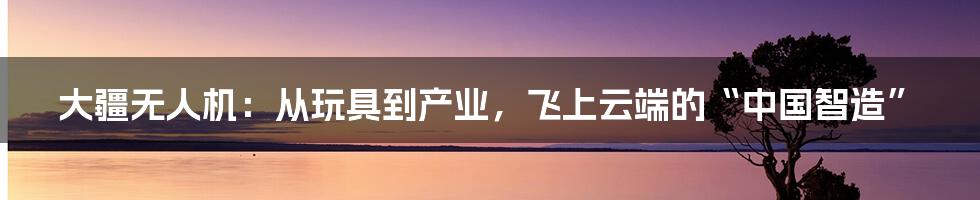 大疆无人机：从玩具到产业，飞上云端的“中国智造”